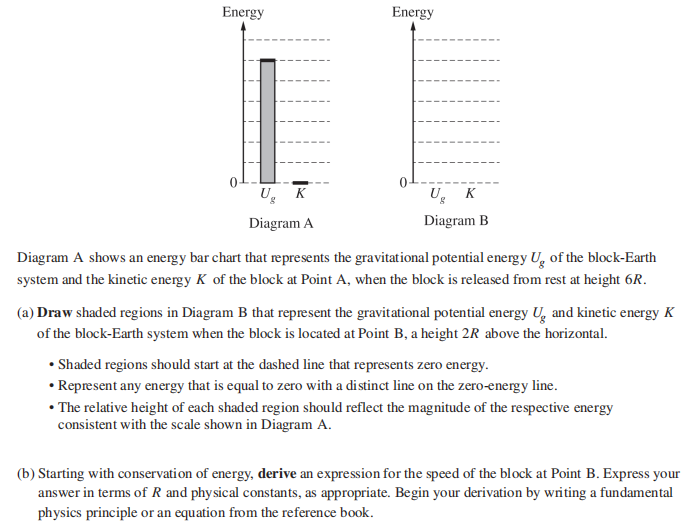 Energy

0

$U_g$ $K$

Diagram A

Energy

0

$U_g$ $K$

Diagram B

Diagram A shows an energy bar chart that represents the gravitational potential energy $U_g$ of the block-Earth system and the kinetic energy $K$ of the block at Point A, when the block is released from rest at height $6R$.

(a) **Draw** shaded regions in Diagram B that represent the gravitational potential energy $U_g$ and kinetic energy $K$ of the block-Earth system when the block is located at Point B, a height $2R$ above the horizontal.

• Shaded regions should start at the dashed line that represents zero energy.
• Represent any energy that is equal to zero with a distinct line on the zero-energy line.
• The relative height of each shaded region should reflect the magnitude of the respective energy consistent with the scale shown in Diagram A.

(b) Starting with conservation of energy, **derive** an expression for the speed of the block at Point B. Express your answer in terms of $R$ and physical constants, as appropriate. Begin your derivation by writing a fundamental physics principle or an equation from the reference book.